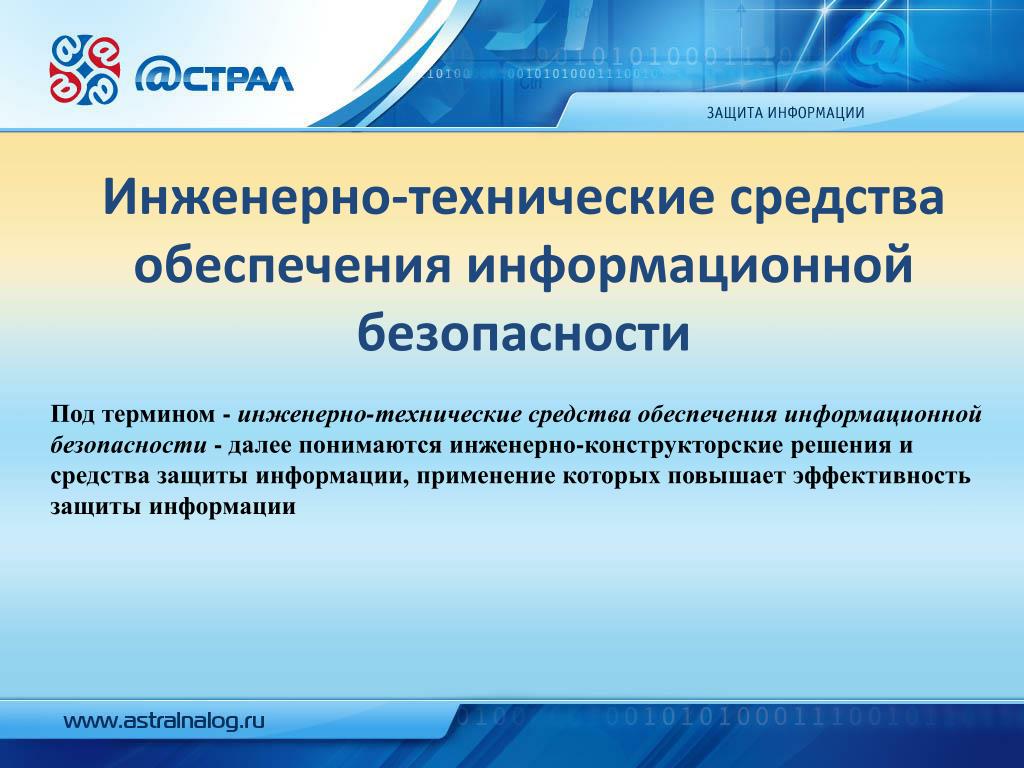 @СТРАЛ

ЗАЩИТА ИНФОРМАЦИИ

Инженерно-технические средства обеспечения информационной безопасности

Под термином - инженерно-технические средства обеспечения информационной безопасности - далее понимаются инженерно-конструкторские решения и средства защиты информации, применение которых повышает эффективность защиты информации

www.astralnalog.ru